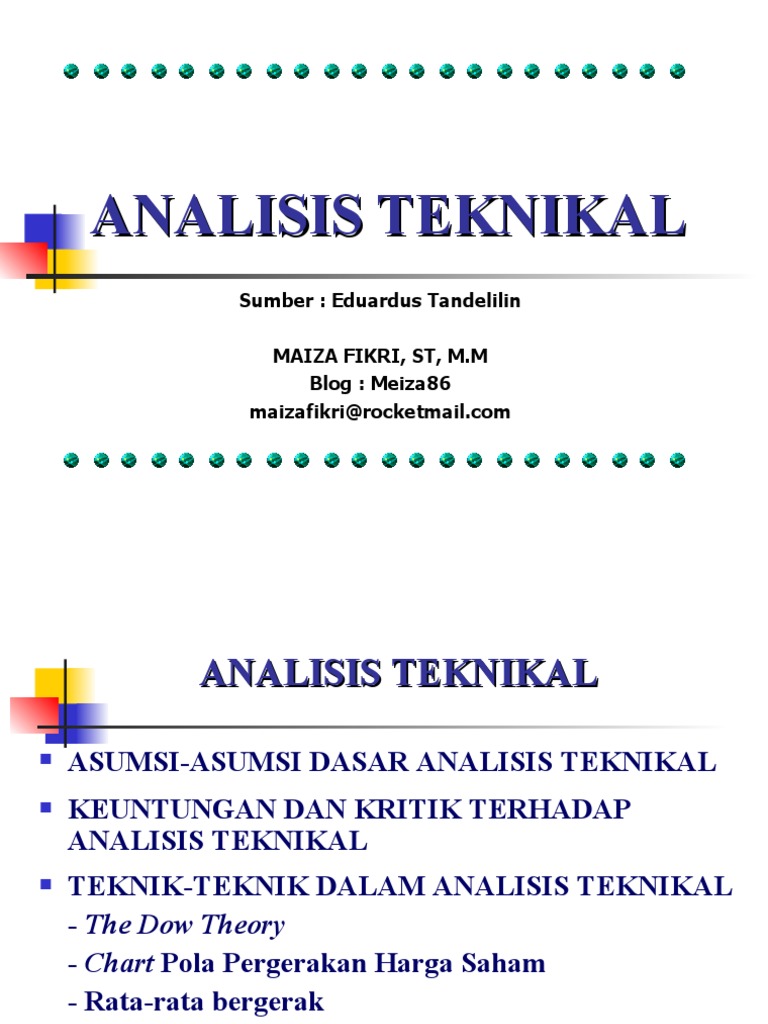 ANALISIS TEKNIKAL

Sumber : Eduardus Tandelilin

MAIZA FIKRI, ST, M.M
Blog : Meiza86
maizafikri@rocketmail.com

ANALISIS TEKNIKAL

ASUMSI-ASUMSI DASAR ANALISIS TEKNIKAL

KEUNTUNGAN DAN KRITIK TERHADAP ANALISIS TEKNIKAL

TEKNIK-TEKNIK DALAM ANALISIS TEKNIKAL
- The Dow Theory
- Chart Pola Pergerakan Harga Saham
- Rata-rata bergerak